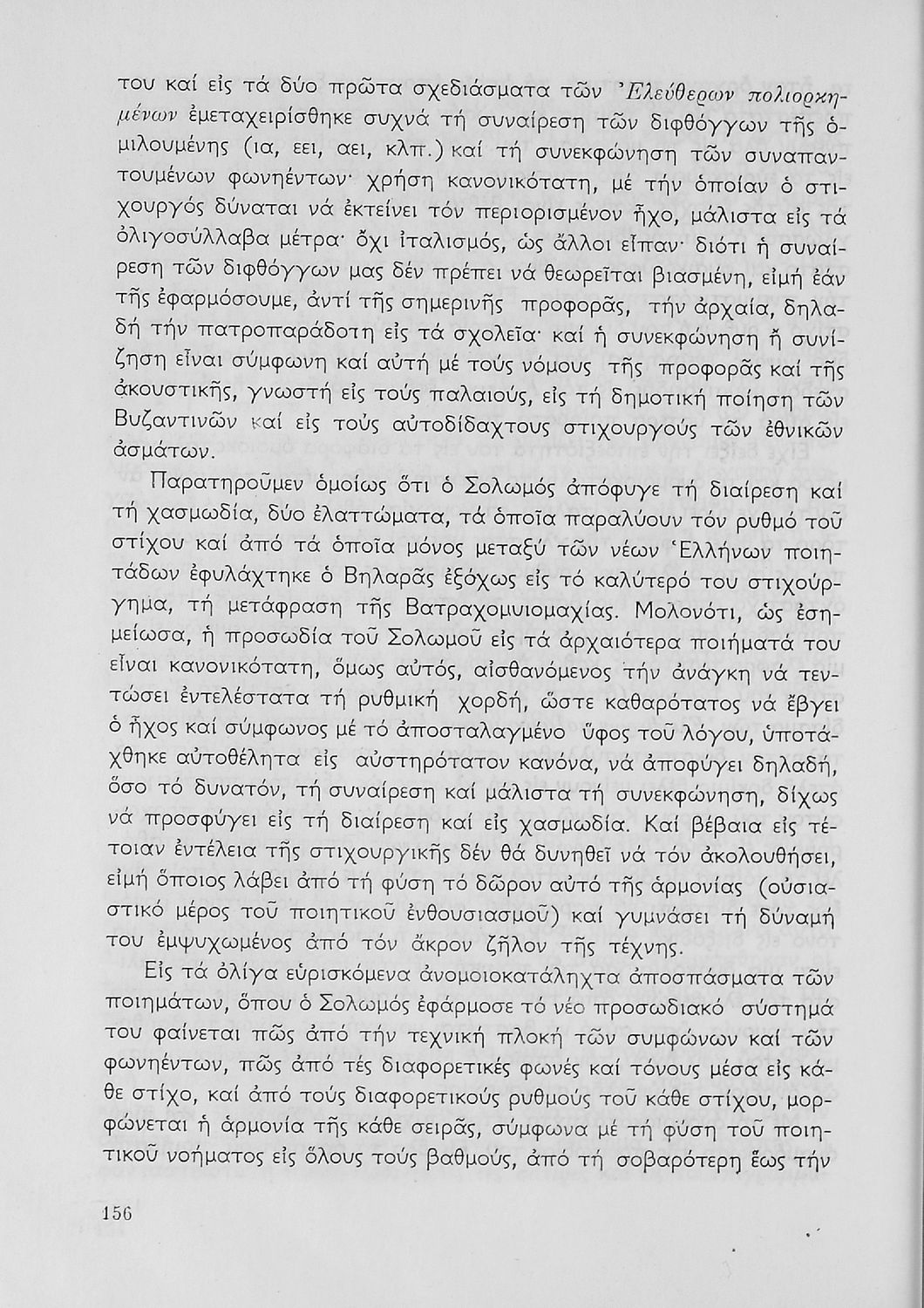 του καί εἰς τά δύο πρῶτα σχεδιάσματα τῶν Ἐλεύθερων πολιορκημένων ἐμεταχειρίσθηκε συχνά τή συναίρεση τῶν διφθόγγων τῆς ὁμιλουμένης (ια, εει, αει, κλπ.) καί τή συνεκφώνηση τῶν συναπαντουμένων φωνηέντων· χρήση κανονικότατη, μέ τήν ὁποίαν ὁ στιχουργός δύναται νά ἐκτείνει τόν περιορισμένον ἦχο, μάλιστα εἰς τά ὀλιγοσύλλαβα μέτρα· ὄχι ἰταλισμός, ὡς ἄλλοι εἶπαν· διότι ἡ συναίρεση τῶν διφθόγγων μας δέν πρέπει νά θεωρεῖται βιασμένη, εἰμή ἐάν τῆς ἐφαρμόσουμε, ἀντί τῆς σημερινῆς προφορᾶς, τήν ἀρχαία, δηλαδή τήν πατροπαράδοτη εἰς τά σχολεῖα· καί ἡ συνεκφώνηση ἤ συνίζηση εἶναι σύμφωνη καί αὐτή μέ τούς νόμους τῆς προφορᾶς καί τῆς ἀκουστικῆς, γνωστή εἰς τούς παλαιούς, εἰς τή δημοτική ποίηση τῶν Βυζαντινῶν καί εἰς τούς αὐτοδίδαχτους στιχουργούς τῶν ἐθνικῶν ἀσμάτων.

Παρατηροῦμεν ὁμοίως ὅτι ὁ Σολωμός ἀπόφυγε τή διαίρεση καί τή χασμωδία, δύο ἐλαττώματα, τά ὁποῖα παραλύουν τόν ρυθμό τοῦ στίχου καί ἀπό τά ὁποῖα μόνος μεταξύ τῶν νέων Ἑλλήνων ποιητάδων ἐφυλάχτηκε ὁ Βηλαρᾶς ἐξόχως εἰς τό καλύτερό του στιχούργημα, τή μετάφραση τῆς Βατραχομυιομαχίας. Μολονότι, ὡς ἐσημείωσα, ἡ προσωδία τοῦ Σολωμοῦ εἰς τά ἀρχαιότερα ποιήματά του εἶναι κανονικότατη, ὅμως αὐτός, αἰσθανόμενος τήν ἀνάγκη νά τεντώσει ἐντελέστατα τή ρυθμική χορδή, ὥστε καθαρότατος νά ἔβγει ὁ ἦχος καί σύμφωνος μέ τό ἀποσταλαγμένο ὕφος τοῦ λόγου, ὑποτάχθηκε αὐτοθέλητα εἰς αὐστηρότατον κανόνα, νά ἀποφύγει δηλαδή, ὅσο τό δυνατόν, τή συναίρεση καί μάλιστα τή συνεκφώνηση, δίχως νά προσφύγει εἰς τή διαίρεση καί εἰς χασμωδία. Καί βέβαια εἰς τέτοιαν ἐντέλεια τῆς στιχουργικῆς δέν θά δυνηθεῖ νά τόν ἀκολουθήσει, εἰμή ὅποιος λάβει ἀπό τή φύση τό δῶρον αὐτό τῆς ἁρμονίας (οὐσιαστικό μέρος τοῦ ποιητικοῦ ἐνθουσιασμοῦ) καί γυμνάσει τή δύναμή του ἐμψυχωμένος ἀπό τόν ἄκρον ζῆλον τῆς τέχνης.

Εἰς τά ὀλίγα εὑρισκόμενα ἀνομοιοκατάληχτα ἀποσπάσματα τῶν ποιημάτων, ὅπου ὁ Σολωμός ἐφάρμοσε τό νέο προσωδιακό σύστημά του φαίνεται πῶς ἀπό τήν τεχνική πλοκή τῶν συμφώνων καί τῶν φωνηέντων, πῶς ἀπό τές διαφορετικές φωνές καί τόνους μέσα εἰς κάθε στίχο, καί ἀπό τούς διαφορετικούς ρυθμούς τοῦ κάθε στίχου, μορφώνεται ἡ ἁρμονία τῆς κάθε σειρᾶς, σύμφωνα μέ τή φύση τοῦ ποιητικοῦ νοήματος εἰς ὅλους τούς βαθμούς, ἀπό τή σοβαρότερη ἕως τήν

156